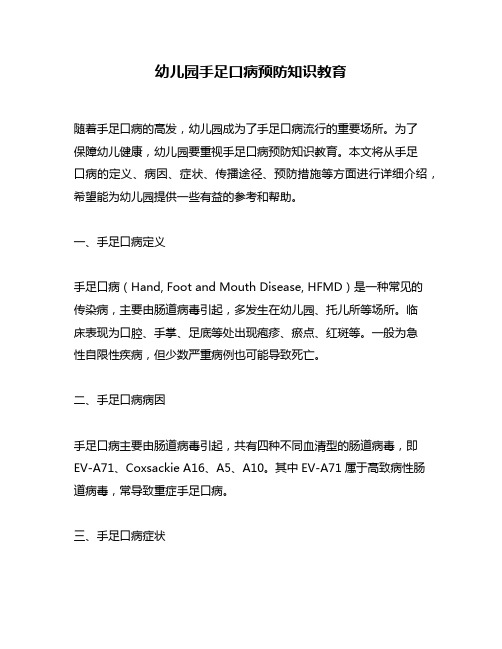 幼儿园手足口病预防知识教育

随着手足口病的高发，幼儿园成为了手足口病流行的重要场所。为了保障幼儿健康，幼儿园要重视手足口病预防知识教育。本文将从手足口病的定义、病因、症状、传播途径、预防措施等方面进行详细介绍，希望能为幼儿园提供一些有益的参考和帮助。

一、手足口病定义

手足口病（Hand, Foot and Mouth Disease, HFMD）是一种常见的传染病，主要由肠道病毒引起，多发生在幼儿园、托儿所等场所。临床表现为口腔、手掌、足底等处出现疱疹、瘀点、红斑等。一般为急性自限性疾病，但少数严重病例也可能导致死亡。

二、手足口病病因

手足口病主要由肠道病毒引起，共有四种不同血清型的肠道病毒，即EV-A71、Coxsackie A16、A5、A10。其中 EV-A71 属于高致病性肠道病毒，常导致重症手足口病。

三、手足口病症状